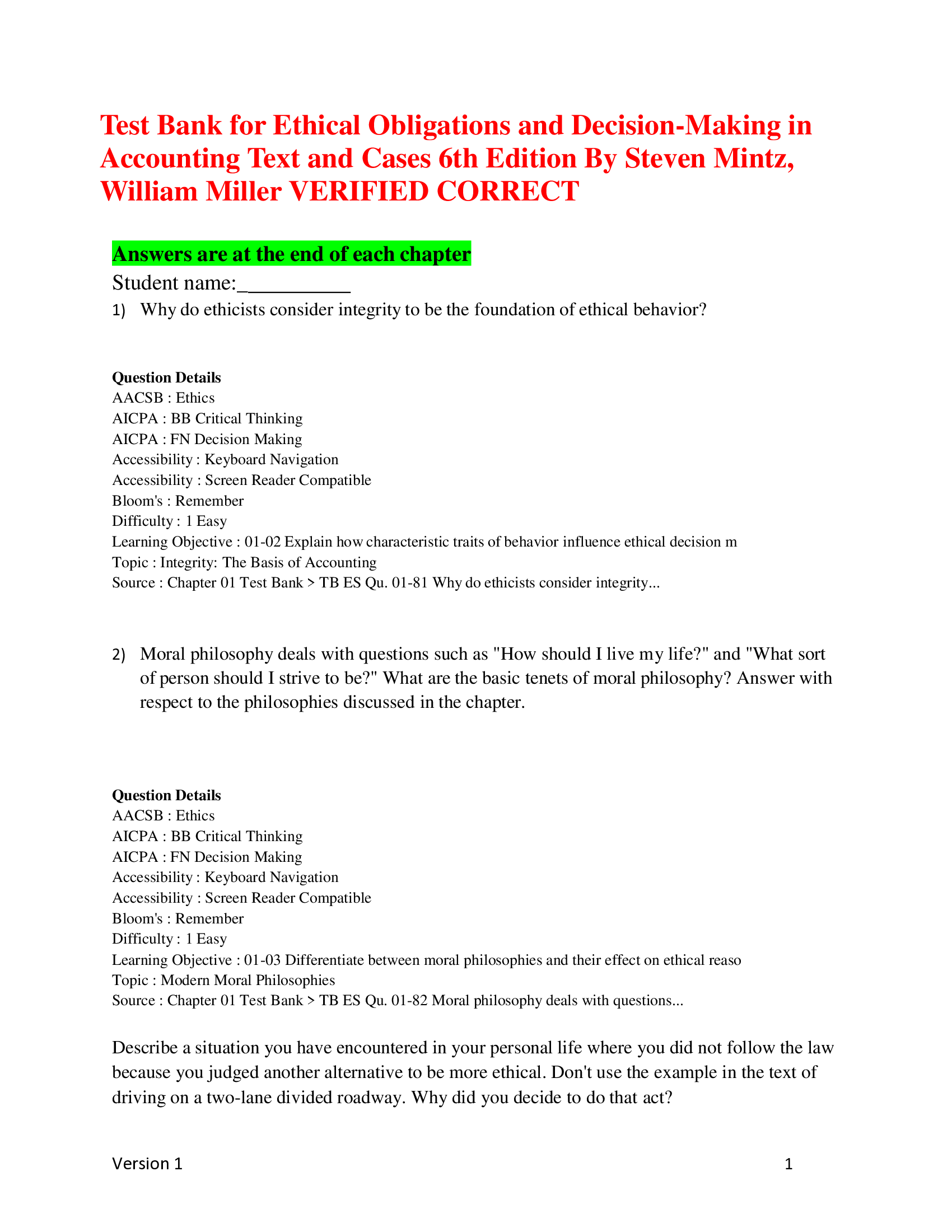 Test Bank for Ethical Obligations and Decision-Making in Accounting Text and Cases 6th Edition By Steven Mintz, William Miller VERIFIED CORRECT

Answers are at the end of each chapter

Student name:__________

1) Why do ethicists consider integrity to be the foundation of ethical behavior?

Question Details
AACSB : Ethics
AICPA : BB Critical Thinking
AICPA : FN Decision Making
Accessibility : Keyboard Navigation
Accessibility : Screen Reader Compatible
Bloom's : Remember
Difficulty : 1 Easy
Learning Objective : 01-02 Explain how characteristic traits of behavior influence ethical decision m
Topic : Integrity: The Basis of Accounting
Source : Chapter 01 Test Bank > TB ES Qu. 01-81 Why do ethicists consider integrity...

2) Moral philosophy deals with questions such as "How should I live my life?" and "What sort of person should I strive to be?" What are the basic tenets of moral philosophy? Answer with respect to the philosophies discussed in the chapter.

Question Details
AACSB : Ethics
AICPA : BB Critical Thinking
AICPA : FN Decision Making
Accessibility : Keyboard Navigation
Accessibility : Screen Reader Compatible
Bloom's : Remember
Difficulty : 1 Easy
Learning Objective : 01-03 Differentiate between moral philosophies and their effect on ethical reaso
Topic : Modern Moral Philosophies
Source : Chapter 01 Test Bank > TB ES Qu. 01-82 Moral philosophy deals with questions...

Describe a situation you have encountered in your personal life where you did not follow the law because you judged another alternative to be more ethical. Don't use the example in the text of driving on a two-lane divided roadway. Why did you decide to do that act?

Version 1

1